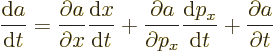 $\frac{\mathrm{d}a}{\mathrm{d}t} = \frac{\partial a}{\partial x}\frac{\mathrm{d}x}{\mathrm{d}t} + \frac{\partial a}{\partial p_x}\frac{\mathrm{d}p_x}{\mathrm{d}t} + \frac{\partial a}{\partial t}$